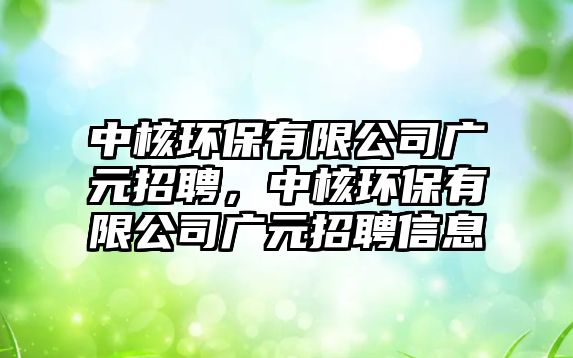 中核环保有限公司广元招聘，中核环保有限公司广元招聘信息